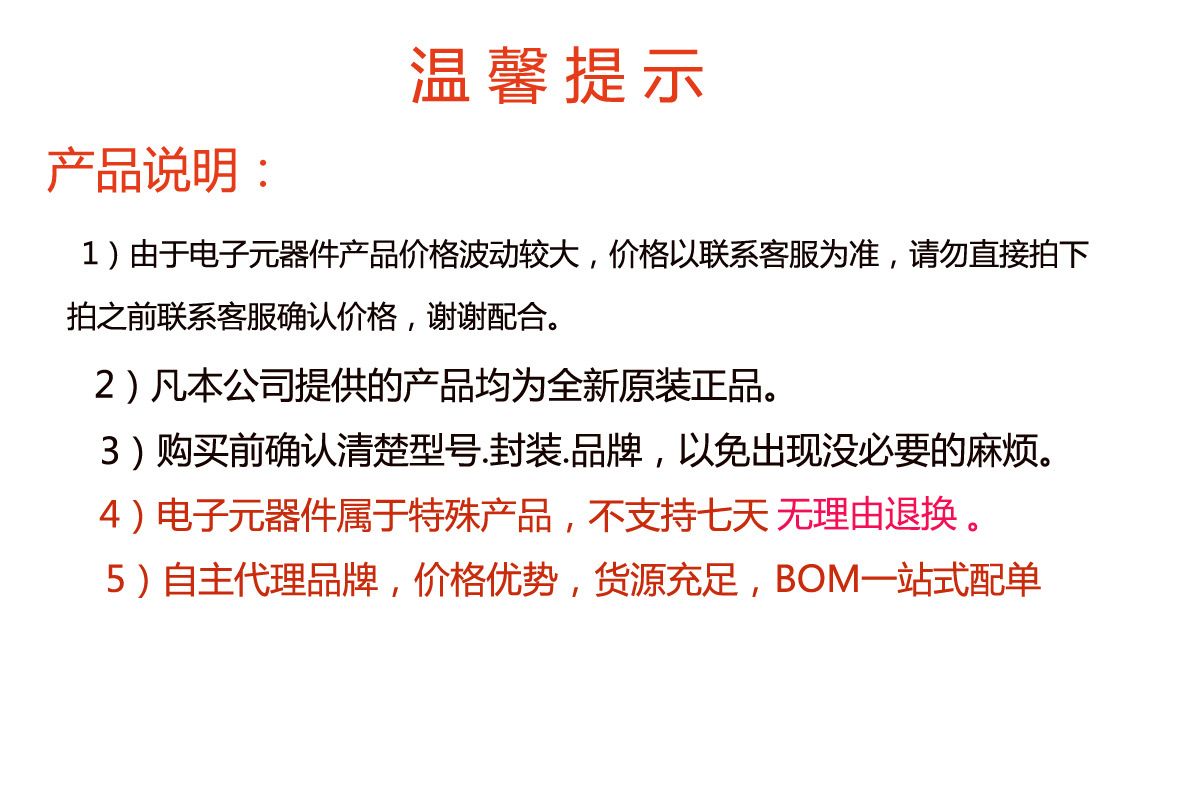 温馨提示

产品说明：

1）由于电子元器件产品价格波动较大，价格以联系客服为准，请勿直接拍下拍之前联系客服确认价格，谢谢配合。

2）凡本公司提供的产品均为全新原装正品。

3）购买前确认清楚型号.封装.品牌，以免出现没必要的麻烦。

4）电子元器件属于特殊产品，不支持七天无理由退换。

5）自主代理品牌，价格优势，货源充足，BOM一站式配单